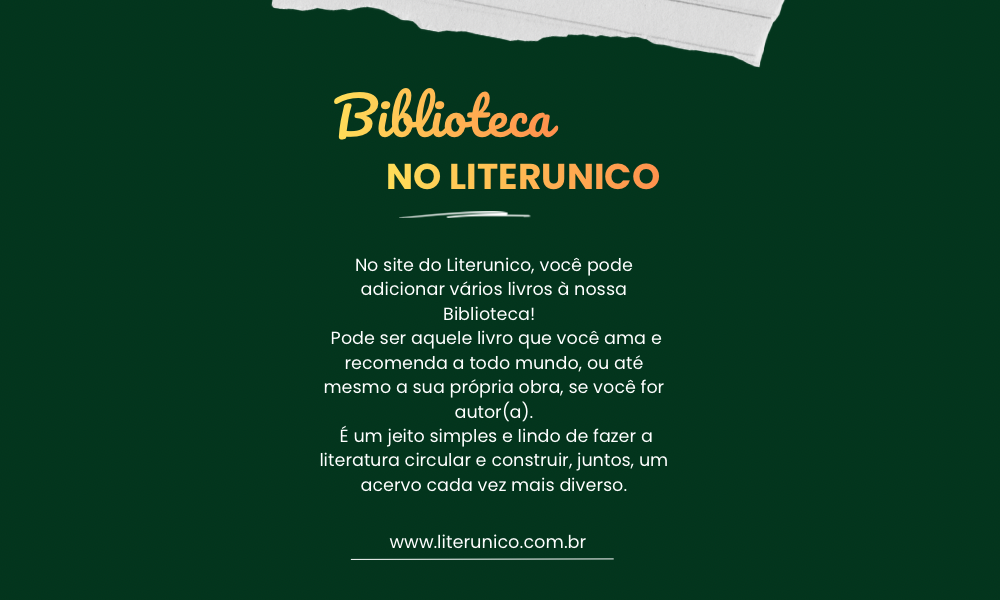 Biblioteca
NO LITERUNICO

No site do Literunico, você pode adicionar vários livros à nossa Biblioteca!
Pode ser aquele livro que você ama e recomenda a todo mundo, ou até mesmo a sua própria obra, se você for autor(a).
É um jeito simples e lindo de fazer a literatura circular e construir, juntos, um acervo cada vez mais diverso.

www.literunico.com.br